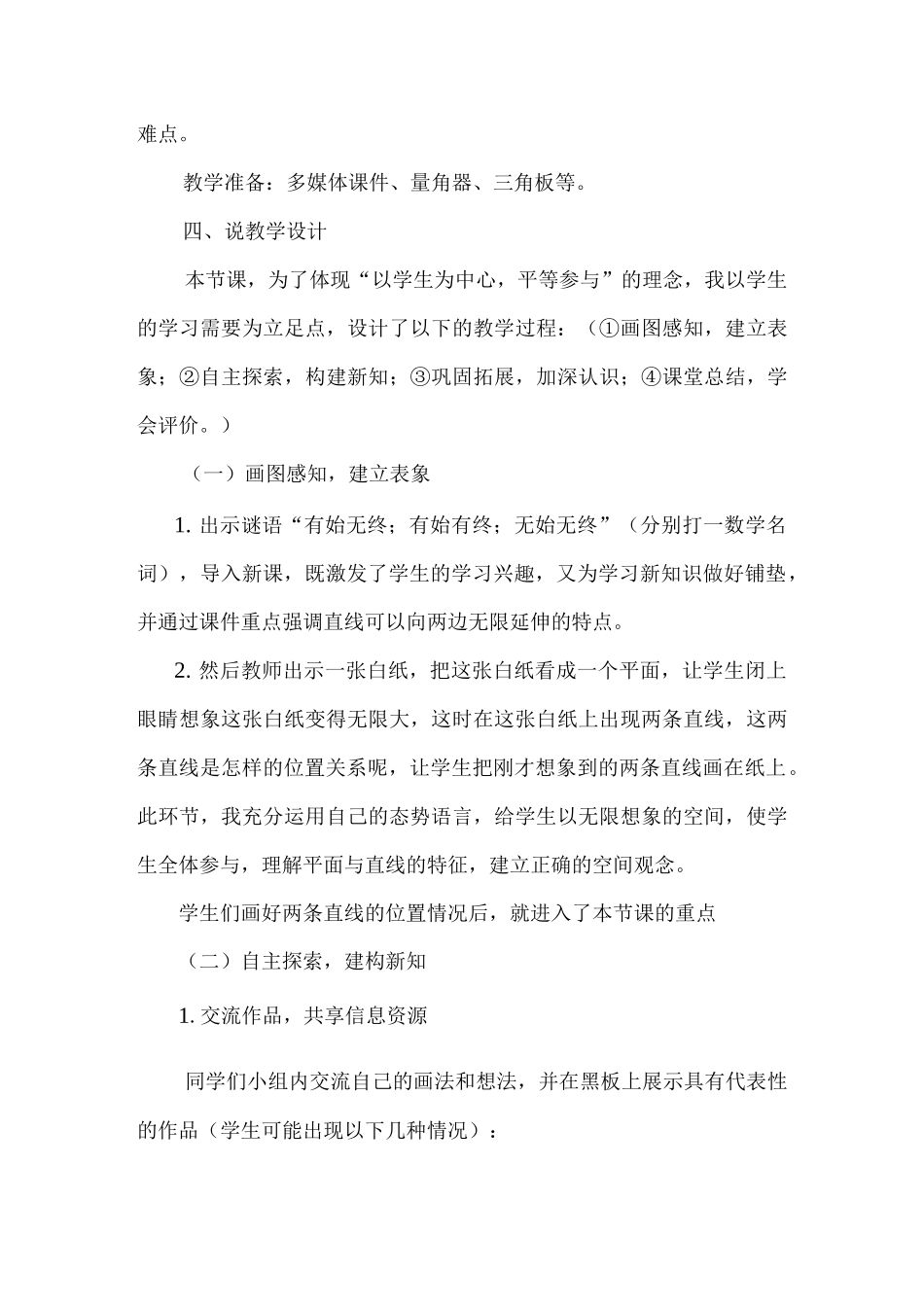 难点。

教学准备：多媒体课件、量角器、三角板等。

四、说教学设计

本节课，为了体现“以学生为中心，平等参与”的理念，我以学生的学习需要为立足点，设计了以下的教学过程：（①画图感知，建立表象；②自主探索，构建新知；③巩固拓展，加深认识；④课堂总结，学会评价。）

（一）画图感知，建立表象

1. 出示谜语“有始无终；有始有终；无始无终”（分别打一数学名词），导入新课，既激发了学生的学习兴趣，又为学习新知识做好铺垫，并通过课件重点强调直线可以向两边无限延伸的特点。

2. 然后教师出示一张白纸，把这张白纸看成一个平面，让学生闭上眼睛想象这张白纸变得无限大，这时在这张白纸上出现两条直线，这两条直线是怎样的位置关系呢，让学生把刚才想象到的两条直线画在纸上。此环节，我充分运用自己的态势语言，给学生以无限想象的空间，使学生全体参与，理解平面与直线的特征，建立正确的空间观念。

学生们画好两条直线的位置情况后，就进入了本节课的重点

（二）自主探索，建构新知

1. 交流作品，共享信息资源

同学们小组内交流自己的画法和想法，并在黑板上展示具有代表性的作品（学生可能出现以下几种情况）：